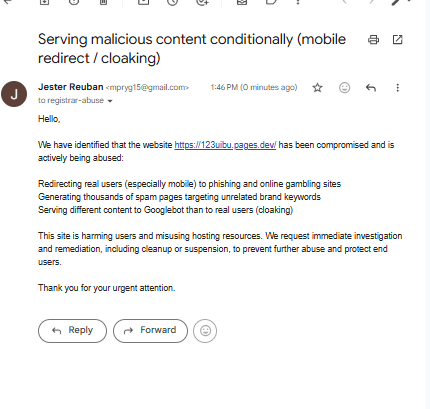 Serving malicious content conditionally (mobile redirect / cloaking)

J

Jester Reuban <mpryg15@gmail.com> 1:46 PM (0 minutes ago)
to registrar-abuse

Hello,

We have identified that the website https://123uibu.pages.dev/ has been compromised and is actively being abused:

Redirecting real users (especially mobile) to phishing and online gambling sites
Generating thousands of spam pages targeting unrelated brand keywords
Serving different content to Googlebot than to real users (cloaking)

This site is harming users and misusing hosting resources. We request immediate investigation and remediation, including cleanup or suspension, to prevent further abuse and protect end users.

Thank you for your urgent attention.

Reply
Forward